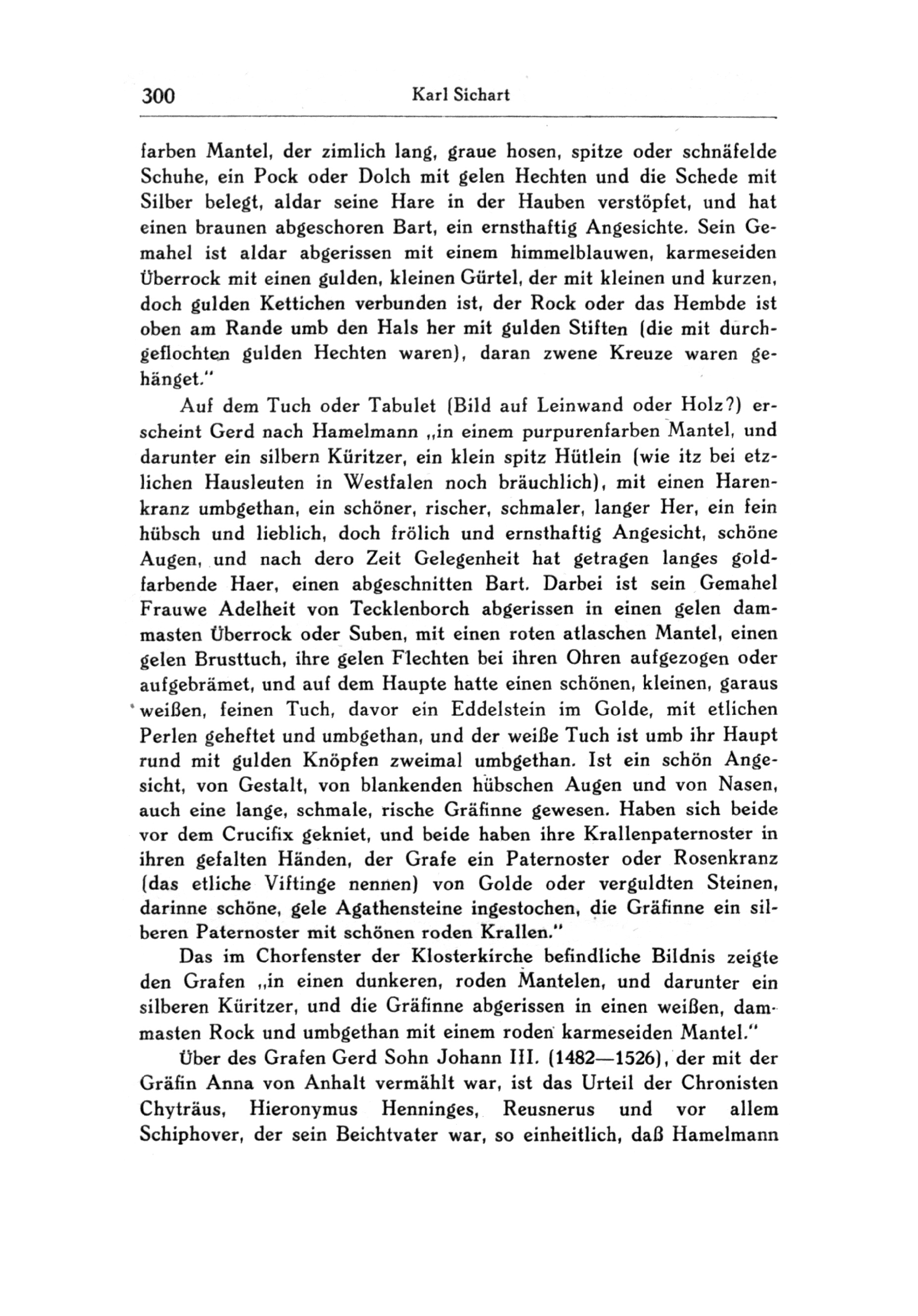 300 Karl Sichart

farben Mantel, der zimlich lang, graue hosen, spitze oder schnäfelde Schuhe, ein Pock oder Dolch mit gelen Hechten und die Schede mit Silber belegt, aldar seine Hare in der Hauben verstöpfet, und hat einen braunen abgeschoren Bart, ein ernsthaftig Angesichte. Sein Gemahel ist aldar abgerissen mit einem himmelblauwen, karmeseiden Überrock mit einen gulden, kleinen Gürtel, der mit kleinen und kurzen, doch gulden Kettichen verbunden ist, der Rock oder das Hembde ist oben am Rande umb den Hals her mit gulden Stiften (die mit durchgeflochten gulden Hechten waren), daran zwene Kreuze waren gehänget."

Auf dem Tuch oder Tabulet (Bild auf Leinwand oder Holz?) erscheint Gerd nach Hamelmann „in einem purpurenfarben Mantel, und darunter ein silbern Küritzer, ein klein spitz Hütlein (wie itz bei etzlichen Hausleuten in Westfalen noch bräuchlich), mit einen Harenkranz umbgethan, ein schöner, rischer, schmaler, langer Her, ein fein hübsch und lieblich, doch frölich und ernsthaftig Angesicht, schöne Augen, und nach dero Zeit Gelegenheit hat getragen langes goldfarbende Haer, einen abgeschnitten Bart. Darbei ist sein Gemahel Frauwe Adelheit von Tecklenborch abgerissen in einen gelen dammasten Überrock oder Suben, mit einen roten atlaschen Mantel, einen gelen Brusttuch, ihre gelen Flechten bei ihren Ohren aufgezogen oder aufgebrämet, und auf dem Haupte hatte einen schönen, kleinen, garaus weißen, feinen Tuch, davor ein Eddelstein im Golde, mit etlichen Perlen geheftet und umbgethan, und der weiße Tuch ist umb ihr Haupt rund mit gulden Knöpfen zweimal umbgethan. Ist ein schön Angesicht, von Gestalt, von blankenden hübschen Augen und von Nasen, auch eine lange, schmale, rische Gräfinne gewesen. Haben sich beide vor dem Crucifix gekniet, und beide haben ihre Krallenpaternoster in ihren gefalten Händen, der Grafe ein Paternoster oder Rosenkranz (das etliche Viftinge nennen) von Golde oder verguldten Steinen, darinne schöne, gele Agathensteine ingestochen, die Gräfinne ein silberen Paternoster mit schönen roden Krallen."

Das im Chorfenster der Klosterkirche befindliche Bildnis zeigte den Grafen „in einen dunkeren, roden Mantelen, und darunter ein silberen Küritzer, und die Gräfinne abgerissen in einen weißen, dammasten Rock und umbgethan mit einem roden karmeseiden Mantel."

Über des Grafen Gerd Sohn Johann III. (1482—1526), der mit der Gräfin Anna von Anhalt vermählt war, ist das Urteil der Chronisten Chyträus, Hieronymus Henninges, Reusnerus und vor allem Schiphover, der sein Beichtvater war, so einheitlich, daß Hamelmann